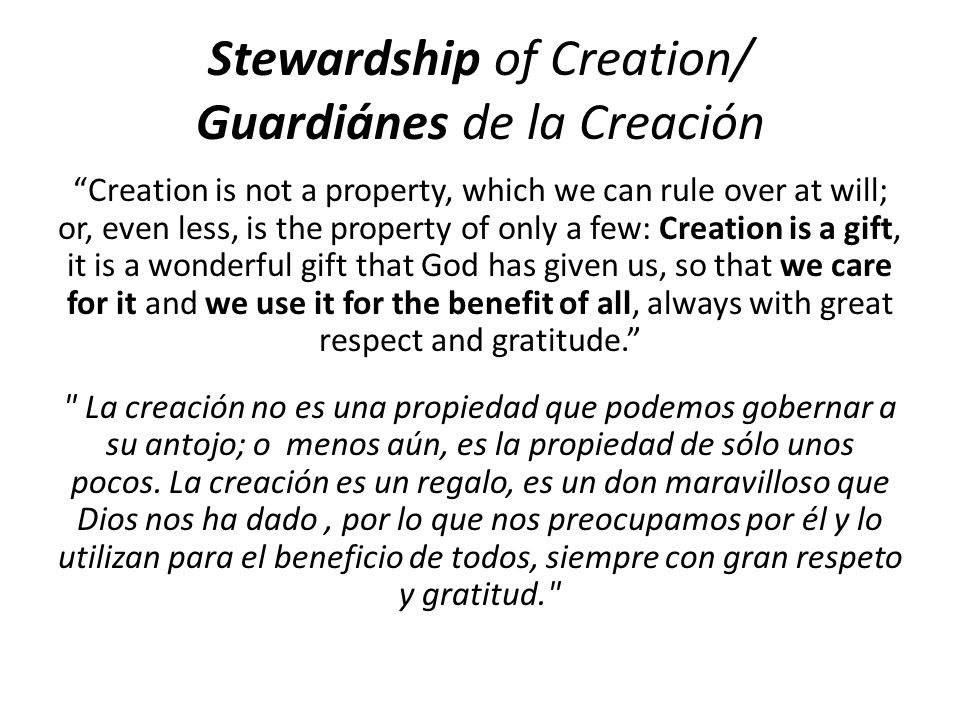 Stewardship of Creation/
Guardiánes de la Creación

“Creation is not a property, which we can rule over at will; or, even less, is the property of only a few: Creation is a gift, it is a wonderful gift that God has given us, so that we care for it and we use it for the benefit of all, always with great respect and gratitude.”

" La creación no es una propiedad que podemos gobernar a su antojo; o menos aún, es la propiedad de sólo unos pocos. La creación es un regalo, es un don maravilloso que Dios nos ha dado , por lo que nos preocupamos por él y lo utilizan para el beneficio de todos, siempre con gran respeto y gratitud."